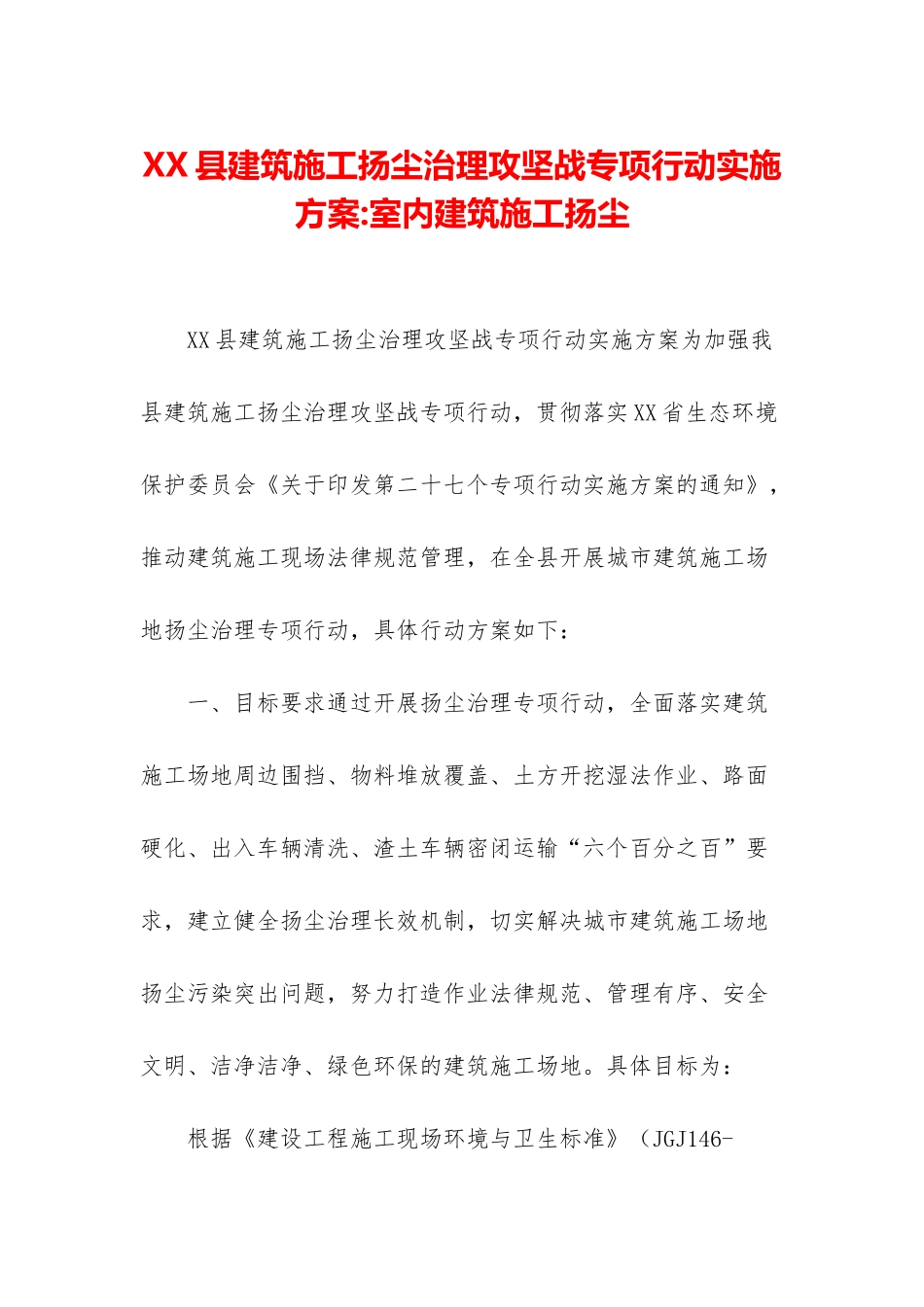 XX县建筑施工扬尘治理攻坚战专项行动实施方案:室内建筑施工扬尘

XX县建筑施工扬尘治理攻坚战专项行动实施方案为加强我县建筑施工扬尘治理攻坚战专项行动，贯彻落实XX省生态环境保护委员会《关于印发第二十七个专项行动实施方案的通知》，推动建筑施工现场法律规范管理，在全县开展城市建筑施工场地扬尘治理专项行动，具体行动方案如下：

一、目标要求通过开展扬尘治理专项行动，全面落实建筑施工场地周边围挡、物料堆放覆盖、土方开挖湿法作业、路面硬化、出入车辆清洗、渣土车辆密闭运输“六个百分之百”要求，建立健全扬尘治理长效机制，切实解决城市建筑施工场地扬尘污染突出问题，努力打造作业法律规范、管理有序、安全文明、洁净洁净、绿色环保的建筑施工场地。具体目标为：

根据《建设工程施工现场环境与卫生标准》（JGJ146-